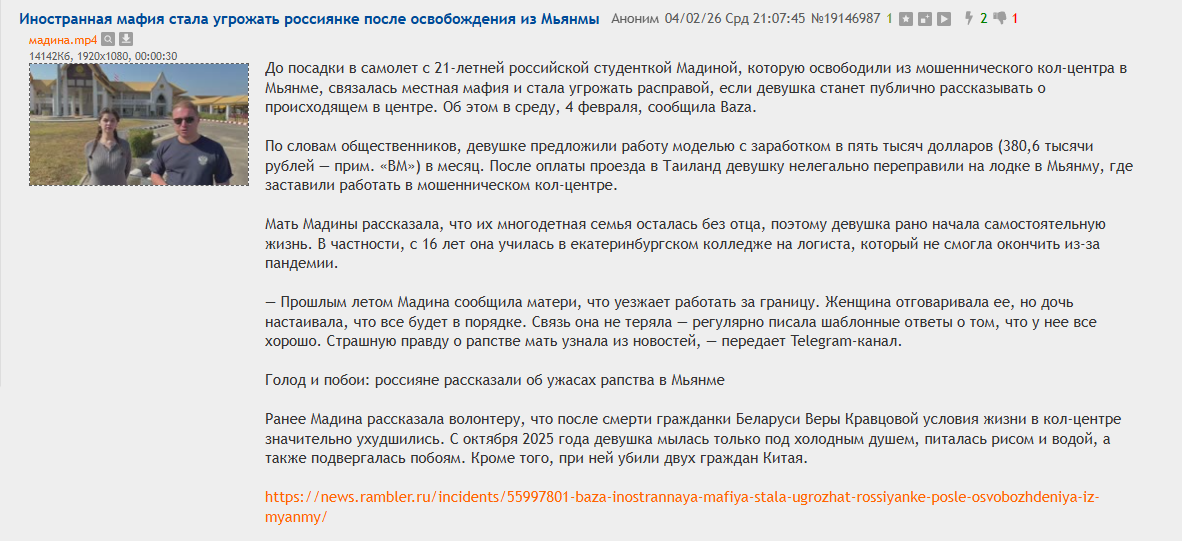 Иностранная мафия стала угрожать россиянке после освобождения из Мьянмы Аноним 04/02/26 Срд 21:07:45 №19146987 1 2 1

мадина.mp4
14142Кб, 1920x1080, 00:00:30

До посадки в самолет с 21-летней российской студенткой Мадиной, которую освободили из мошеннического кол-центра в Мьянме, связалась местная мафия и стала угрожать расправой, если девушка станет публично рассказывать о происходящем в центре. Об этом в среду, 4 февраля, сообщила Baza.

По словам общественников, девушке предложили работу моделью с заработком в пять тысяч долларов (380,6 тысячи рублей — прим. «ВМ») в месяц. После оплаты проезда в Таиланд девушку нелегально переправили на лодке в Мьянму, где заставили работать в мошенническом кол-центре.

Мать Мадины рассказала, что их многодетная семья осталась без отца, поэтому девушка рано начала самостоятельную жизнь. В частности, с 16 лет она училась в екатеринбургском колледже на логиста, который не смогла окончить из-за пандемии.

— Прошлым летом Мадина сообщила матери, что уезжает работать за границу. Женщина отговаривала ее, но дочь настаивала, что все будет в порядке. Связь она не теряла — регулярно писала шаблонные ответы о том, что у нее все хорошо. Страшную правду о рапстве мать узнала из новостей, — передает Telegram-канал.

Голод и побои: россияне рассказали об ужасах рапства в Мьянме

Ранее Мадина рассказала волонтеру, что после смерти гражданки Беларуси Веры Кравцовой условия жизни в кол-центре значительно ухудшились. С октября 2025 года девушка мылась только под холодным душем, питалась рисом и водой, а также подвергалась побоям. Кроме того, при ней убили двух граждан Китая.

https://news.rambler.ru/incidents/55997801-baza-inostrannaya-mafiya-stala-ugrozhat-rossiyanke-posle-osvobozhdeniya-iz-myanmy/